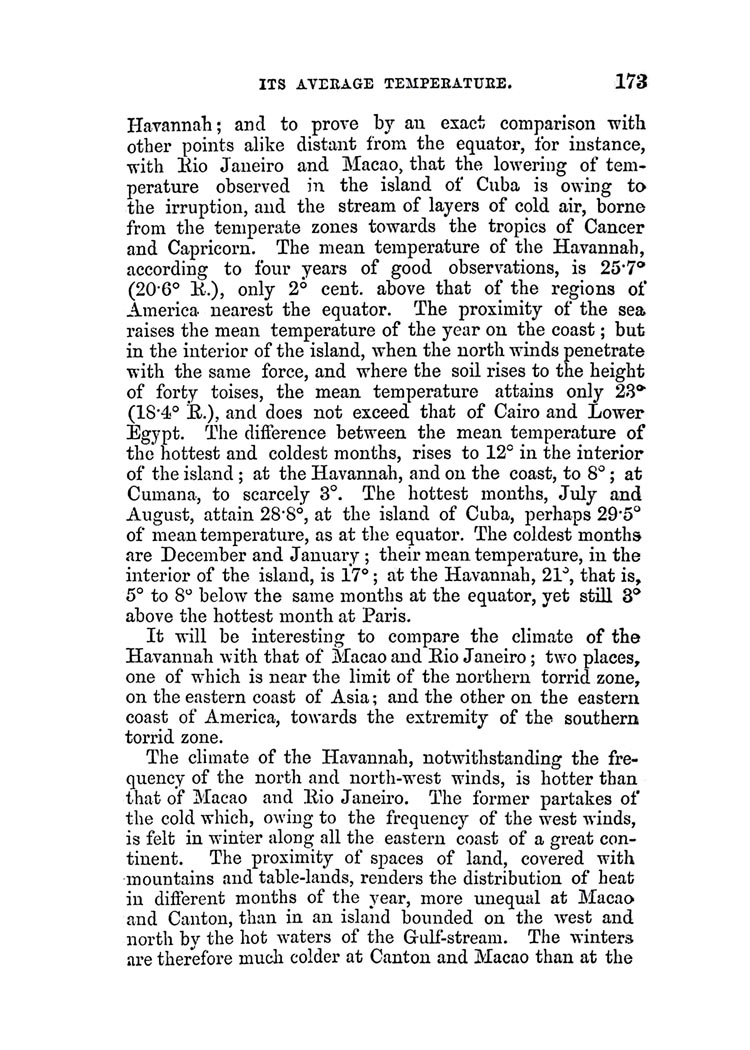 ITS AVERAGE TEMPERATURE. 173

Havannah; and to prove by an exact comparison with other points alike distant from the equator, for instance, with Rio Janeiro and Macao, that the lowering of temperature observed in the island of Cuba is owing to the irruption, and the stream of layers of cold air, borne from the temperate zones towards the tropics of Cancer and Capricorn. The mean temperature of the Havannah, according to four years of good observations, is 25·7° (20·6° R.), only 2° cent. above that of the regions of America nearest the equator. The proximity of the sea raises the mean temperature of the year on the coast; but in the interior of the island, when the north winds penetrate with the same force, and where the soil rises to the height of forty toises, the mean temperature attains only 23° (18·4° R.), and does not exceed that of Cairo and Lower Egypt. The difference between the mean temperature of the hottest and coldest months, rises to 12° in the interior of the island; at the Havannah, and on the coast, to 8°; at Cumana, to scarcely 3°. The hottest months, July and August, attain 28·8°, at the island of Cuba, perhaps 29·5° of mean temperature, as at the equator. The coldest months are December and January; their mean temperature, in the interior of the island, is 17°; at the Havannah, 21°, that is, 5° to 8° below the same months at the equator, yet still 3° above the hottest month at Paris.

It will be interesting to compare the climate of the Havannah with that of Macao and Rio Janeiro; two places, one of which is near the limit of the northern torrid zone, on the eastern coast of Asia; and the other on the eastern coast of America, towards the extremity of the southern torrid zone.

The climate of the Havannah, notwithstanding the frequency of the north and north-west winds, is hotter than that of Macao and Rio Janeiro. The former partakes of the cold which, owing to the frequency of the west winds, is felt in winter along all the eastern coast of a great continent. The proximity of spaces of land, covered with mountains and table-lands, renders the distribution of heat in different months of the year, more unequal at Macao and Canton, than in an island bounded on the west and north by the hot waters of the Gulf-stream. The winters are therefore much colder at Canton and Macao than at the